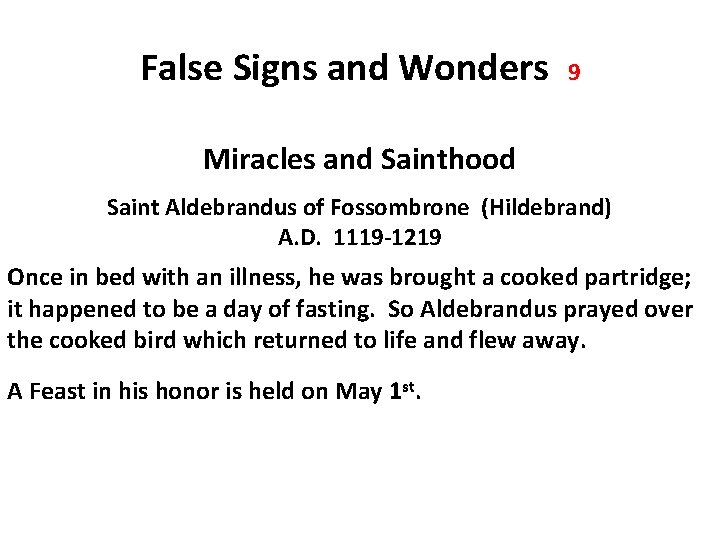 False Signs and Wonders 9

Miracles and Sainthood

Saint Aldebrandus of Fossombrone (Hildebrand)
A.D. 1119-1219

Once in bed with an illness, he was brought a cooked partridge; it happened to be a day of fasting. So Aldebrandus prayed over the cooked bird which returned to life and flew away.

A Feast in his honor is held on May 1st.